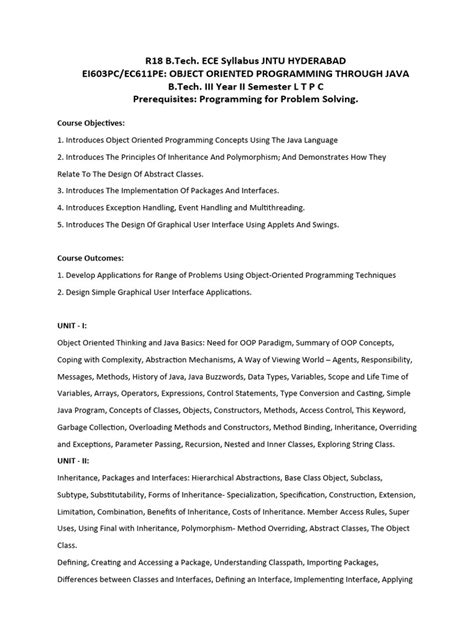 R18 B.Tech. ECE Syllabus JNTU HYDERABAD
EI603PC/EC611PE: OBJECT ORIENTED PROGRAMMING THROUGH JAVA
B.Tech. III Year II Semester L T P C
Prerequisites: Programming for Problem Solving.

Course Objectives:

1. Introduces Object Oriented Programming Concepts Using The Java Language

2. Introduces The Principles Of Inheritance And Polymorphism; And Demonstrates How They Relate To The Design Of Abstract Classes.

3. Introduces The Implementation Of Packages And Interfaces.

4. Introduces Exception Handling, Event Handling and Multithreading.

5. Introduces The Design Of Graphical User Interface Using Applets And Swings.

Course Outcomes:

1. Develop Applications for Range of Problems Using Object-Oriented Programming Techniques

2. Design Simple Graphical User Interface Applications.

UNIT - I:

Object Oriented Thinking and Java Basics: Need for OOP Paradigm, Summary of OOP Concepts, Coping with Complexity, Abstraction Mechanisms, A Way of Viewing World – Agents, Responsibility, Messages, Methods, History of Java, Java Buzzwords, Data Types, Variables, Scope and Life Time of Variables, Arrays, Operators, Expressions, Control Statements, Type Conversion and Casting, Simple Java Program, Concepts of Classes, Objects, Constructors, Methods, Access Control, This Keyword, Garbage Collection, Overloading Methods and Constructors, Method Binding, Inheritance, Overriding and Exceptions, Parameter Passing, Recursion, Nested and Inner Classes, Exploring String Class.

UNIT - II:

Inheritance, Packages and Interfaces: Hierarchical Abstractions, Base Class Object, Subclass, Subtype, Substitutability, Forms of Inheritance- Specialization, Specification, Construction, Extension, Limitation, Combination, Benefits of Inheritance, Costs of Inheritance. Member Access Rules, Super Uses, Using Final with Inheritance, Polymorphism- Method Overriding, Abstract Classes, The Object Class.

Defining, Creating and Accessing a Package, Understanding Classpath, Importing Packages, Differences between Classes and Interfaces, Defining an Interface, Implementing Interface, Applying